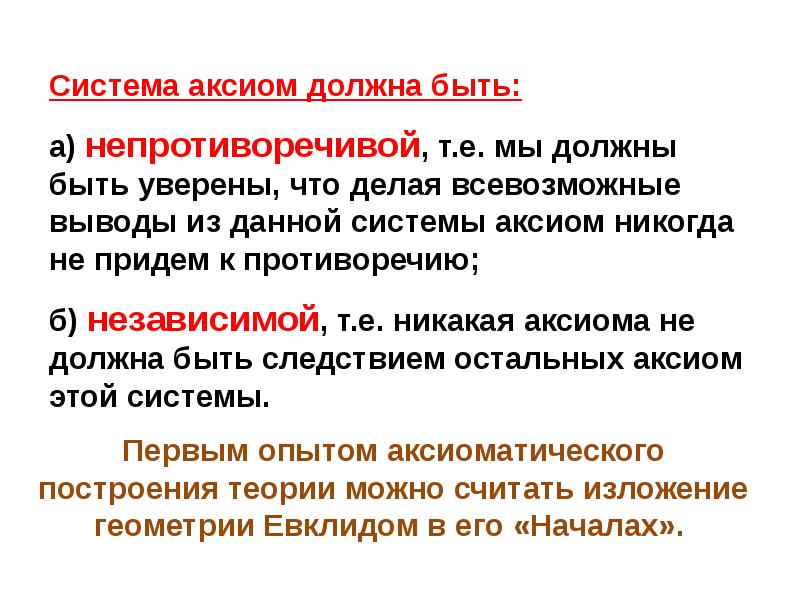 Система аксиом должна быть:

а) непротиворечивой, т.е. мы должны быть уверены, что делая всевозможные выводы из данной системы аксиом никогда не придем к противоречию;

б) независимой, т.е. никакая аксиома не должна быть следствием остальных аксиом этой системы.

Первым опытом аксиоматического построения теории можно считать изложение геометрии Евклидом в его «Началах».